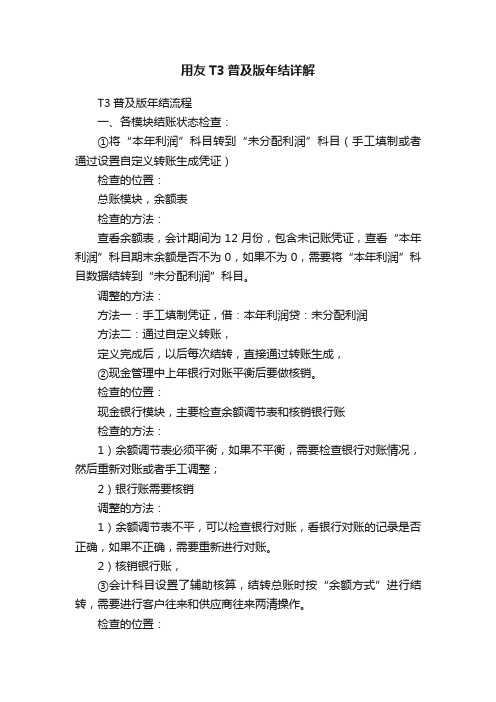 用友 T3 普及版年结详解

T3 普及版年结流程

一、各模块结账状态检查：

①将“本年利润”科目转到“未分配利润”科目（手工填制或者通过设置自定义转账生成凭证）

检查的位置：

总账模块，余额表

检查的方法：

查看余额表，会计期间为 12 月份，包含未记账凭证，查看“本年利润”科目期末余额是否不为 0，如果不为 0，需要将“本年利润”科目数据结转到“未分配利润”科目。

调整的方法：

方法一：手工填制凭证，借：本年利润贷：未分配利润

方法二：通过自定义转账，

定义完成后，以后每次结转，直接通过转账生成，

②现金管理中上年银行对账平衡后要做核销。

检查的位置：

现金银行模块，主要检查余额调节表和核销银行账

检查的方法：

1）余额调节表必须平衡，如果不平衡，需要检查银行对账情况，然后重新对账或者手工调整；

2）银行账需要核销

调整的方法：

1）余额调节表不平，可以检查银行对账，看银行对账的记录是否正确，如果不正确，需要重新进行对账。

2）核销银行账，

③会计科目设置了辅助核算，结转总账时按“余额方式”进行结转，需要进行客户往来和供应商往来两清操作。

检查的位置：